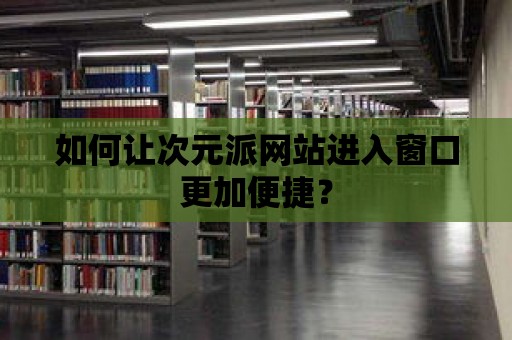 如何让次元派网站进入窗口更加便捷？